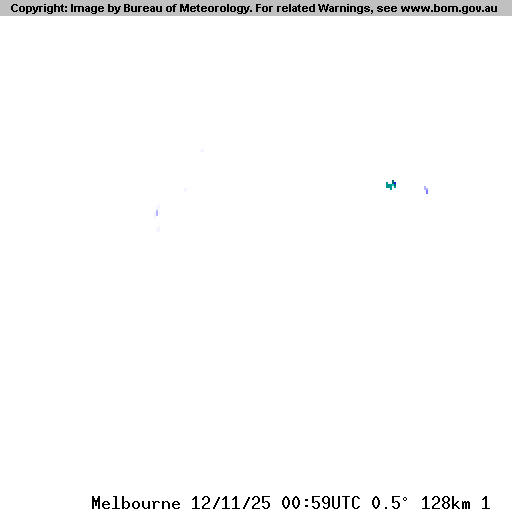 Copyright: Image by Bureau of Meteorology. For related Warnings, see www.bom.gov.au

Melbourne 12/11/25 00:59UTC 0.5° 128km 1